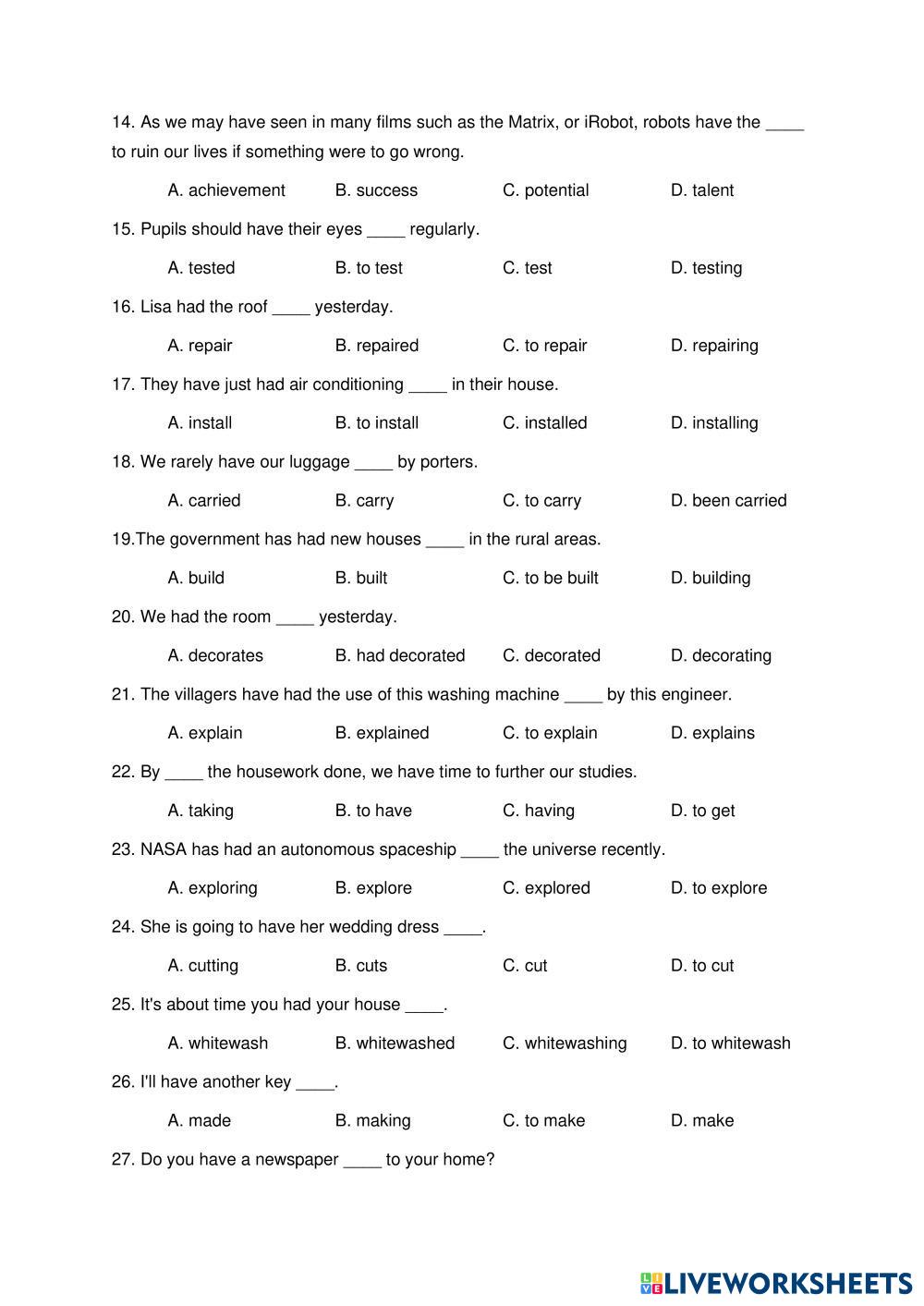 14. As we may have seen in many films such as the Matrix, or iRobot, robots have the ____ to ruin our lives if something were to go wrong.

A. achievement B. success C. potential D. talent

15. Pupils should have their eyes ____ regularly.

A. tested B. to test C. test D. testing

16. Lisa had the roof ____ yesterday.

A. repair B. repaired C. to repair D. repairing

17. They have just had air conditioning ____ in their house.

A. install B. to install C. installed D. installing

18. We rarely have our luggage ____ by porters.

A. carried B. carry C. to carry D. been carried

19.The government has had new houses ____ in the rural areas.

A. build B. built C. to be built D. building

20. We had the room ____ yesterday.

A. decorates B. had decorated C. decorated D. decorating

21. The villagers have had the use of this washing machine ____ by this engineer.

A. explain B. explained C. to explain D. explains

22. By ____ the housework done, we have time to further our studies.

A. taking B. to have C. having D. to get

23. NASA has had an autonomous spaceship ____ the universe recently.

A. exploring B. explore C. explored D. to explore

24. She is going to have her wedding dress ____.

A. cutting B. cuts C. cut D. to cut

25. It's about time you had your house ____.

A. whitewash B. whitewashed C. whitewashing D. to whitewash

26. I'll have another key ____.

A. made B. making C. to make D. make

27. Do you have a newspaper ____ to your home?

LIVEWORKSHEETS